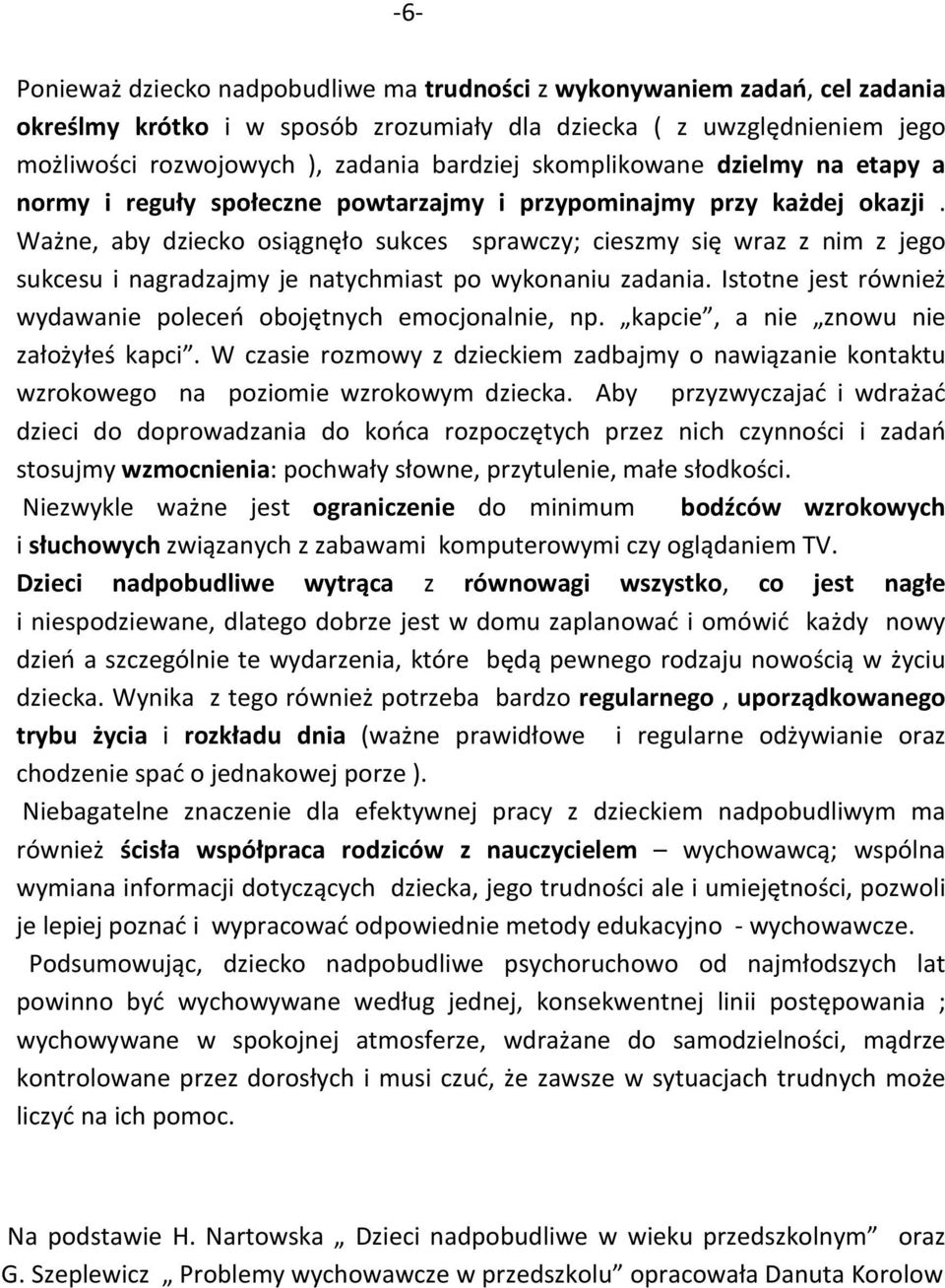 -6-

Ponieważ dziecko nadpobudliwe ma trudności z wykonywaniem zadań, cel zadania określmy krótko i w sposób zrozumiały dla dziecka ( z uwzględnieniem jego możliwości rozwojowych ), zadania bardziej skomplikowane dzielmy na etapy a normy i reguły społeczne powtarzajmy i przypominajmy przy każdej okazji . Ważne, aby dziecko osiągnęło sukces sprawczy; cieszmy się wraz z nim z jego sukcesu i nagradzajmy je natychmiast po wykonaniu zadania. Istotne jest również wydawanie poleceń obojętnych emocjonalnie, np. „kapcie”, a nie „znowu nie założyłeś kapci”. W czasie rozmowy z dzieckiem zadbajmy o nawiązanie kontaktu wzrokowego na poziomie wzrokowym dziecka. Aby przyzwyczajać i wdrażać dzieci do doprowadzania do końca rozpoczętych przez nich czynności i zadań stosujmy wzmocnienia: pochwały słowne, przytulenie, małe słodkości.

Niezwykle ważne jest ograniczenie do minimum bodźców wzrokowych i słuchowych związanych z zabawami komputerowymi czy oglądaniem TV.

Dzieci nadpobudliwe wytrąca z równowagi wszystko, co jest nagłe i niespodziewane, dlatego dobrze jest w domu zaplanować i omówić każdy nowy dzień a szczególnie te wydarzenia, które będą pewnego rodzaju nowością w życiu dziecka. Wynika z tego również potrzeba bardzo regularnego , uporządkowanego trybu życia i rozkładu dnia (ważne prawidłowe i regularne odżywianie oraz chodzenie spać o jednakowej porze ).

Niebagatelne znaczenie dla efektywnej pracy z dzieckiem nadpobudliwym ma również ścisła współpraca rodziców z nauczycielem – wychowawcą; wspólna wymiana informacji dotyczących dziecka, jego trudności ale i umiejętności, pozwoli je lepiej poznać i wypracować odpowiednie metody edukacyjno - wychowawcze.

Podsumowując, dziecko nadpobudliwe psychoruchowo od najmłodszych lat powinno być wychowywane według jednej, konsekwentnej linii postępowania ; wychowywane w spokojnej atmosferze, wdrażane do samodzielności, mądrze kontrolowane przez dorosłych i musi czuć, że zawsze w sytuacjach trudnych może liczyć na ich pomoc.

Na podstawie H. Nartowska „ Dzieci nadpobudliwe w wieku przedszkolnym” oraz G. Szeplewicz „ Problemy wychowawcze w przedszkolu” opracowała Danuta Korolow